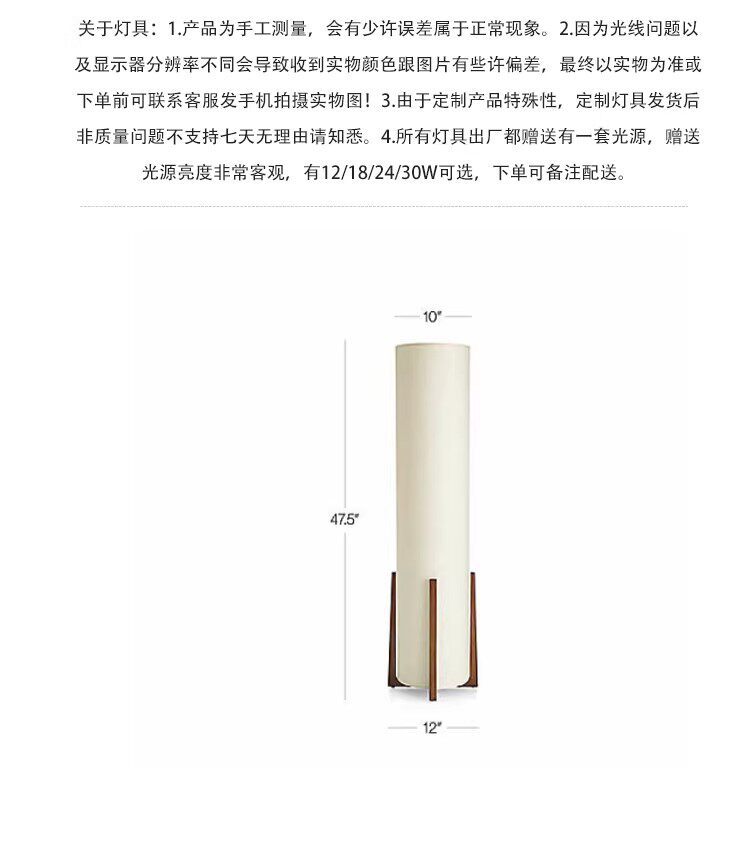 关于灯具：1.产品为手工测量，会有少许误差属于正常现象。2.因为光线问题以及显示器分辨率不同会导致收到实物颜色跟图片有些许偏差，最终以实物为准或下单前可联系客服发手机拍摄实物图！3.由于定制产品特殊性，定制灯具发货后非质量问题不支持七天无理由请知悉。4.所有灯具出厂都赠送有一套光源，赠送光源亮度非常客观，有12/18/24/30W可选，下单可备注配送。

10"

47.5"

12"